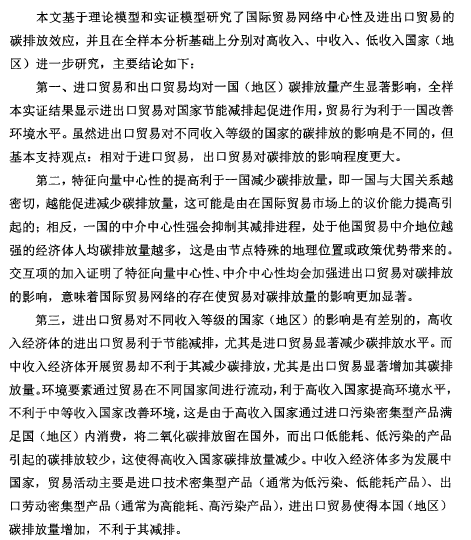 本文基于理论模型和实证模型研究了国际贸易网络中心性及进出口贸易的碳排放效应，并且在全样本分析基础上分别对高收入、中收入、低收入国家（地区）进一步研究，主要结论如下：

第一、进口贸易和出口贸易均对一国（地区）碳排放量产生显著影响，全样本实证结果显示进出口贸易对国家节能减排起促进作用，贸易行为利于一国改善环境水平。虽然进出口贸易对不同收入等级的国家的碳排放的影响是不同的，但基本支持观点：相对于进口贸易，出口贸易对碳排放的影响程度更大。

第二，特征向量中心性的提高利于一国减少碳排放量，即一国与大国关系越密切，越能促进减少碳排放量，这可能是由在国际贸易市场上的议价能力提高引起的；相反，一国的中介中心性强会抑制其减排进程，处于他国贸易中介地位越强的经济体人均碳排放量越多，这是由节点特殊的地理位置或政策优势带来的。交互项的加入证明了特征向量中心性、中介中心性均会加强进出口贸易对碳排放的影响，意味着国际贸易网络的存在使贸易对碳排放量的影响更加显著。

第三，进出口贸易对不同收入等级的国家（地区）的影响是有差别的，高收入经济体的进出口贸易利于节能减排，尤其是进口贸易显著减少碳排放水平。而中收入经济体开展贸易却不利于其减少碳排放，尤其是出口贸易显著增加其碳排放量。环境要素通过贸易在不同国家间进行流动，利于高收入国家提高环境水平，不利于中等收入国家改善环境，这是由于高收入国家通过进口污染密集型产品满足国（地区）内消费，将二氧化碳排放留在国外，而出口低能耗、低污染的产品引起的碳排放较少，这使得高收入国家碳排放量减少。中收入经济体多为发展中国家，贸易活动主要是进口技术密集型产品（通常为低污染、低能耗产品）、出口劳动密集型产品（通常为高能耗、高污染产品），进出口贸易使得本国（地区）碳排放量增加，不利于其减排。